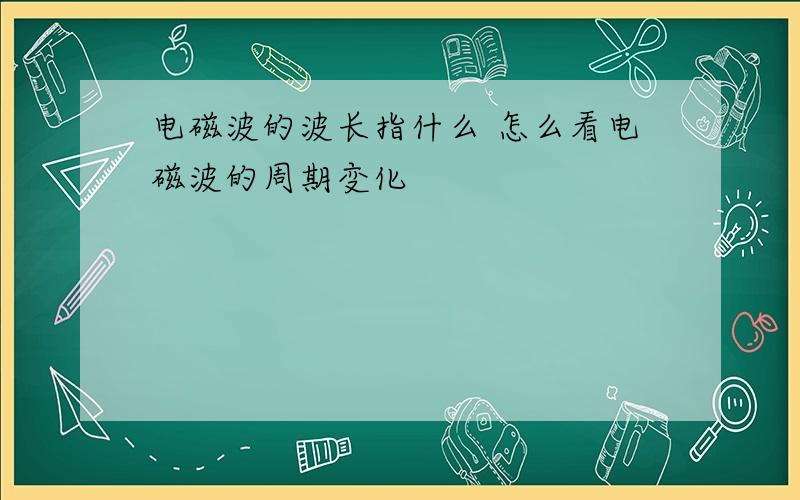 电磁波的波长指什么 怎么看电磁波的周期变化